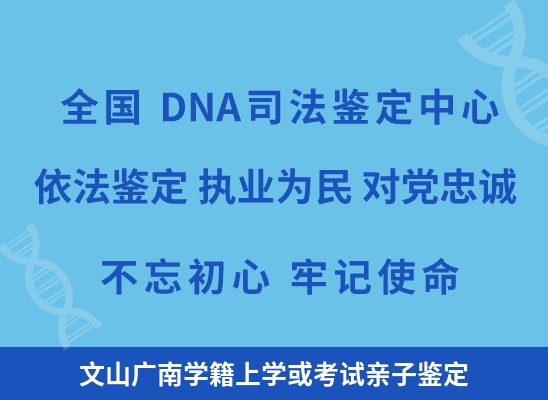 全国 DNA司法鉴定中心

依法鉴定 执业为民 对党忠诚

不忘初心 牢记使命

文山广南学籍上学或考试亲子鉴定